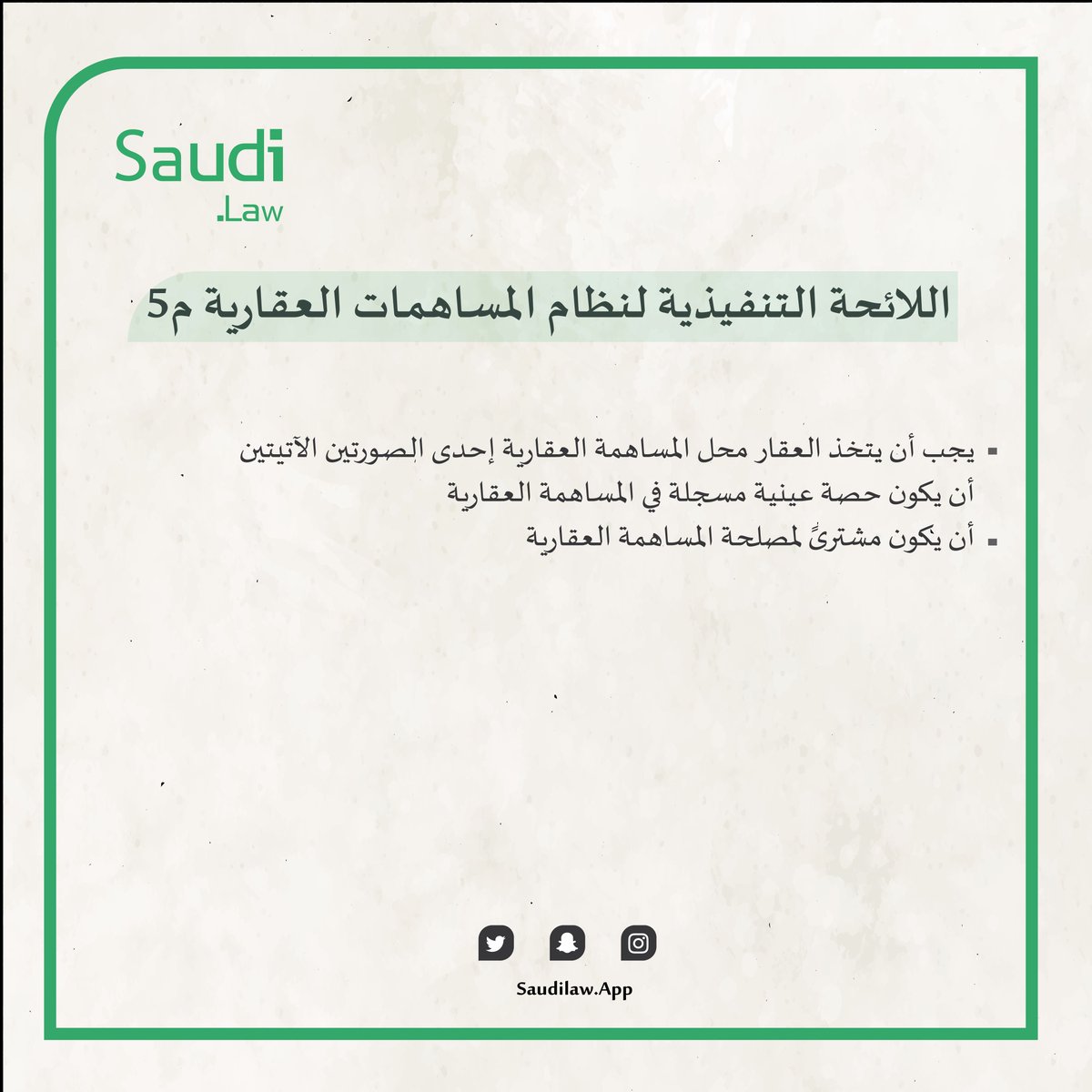 Saudi
.Law

اللائحة التنفيذية لنظام المساهمات العقارية م5

▪ يجب أن يتخذ العقار محل المساهمة العقارية إحدى الصورتين الآتيتين
أن يكون حصة عينية مسجلة في المساهمة العقارية
▪ أن يكون مشترىً لمصلحة المساهمة العقارية

Saudilaw.App